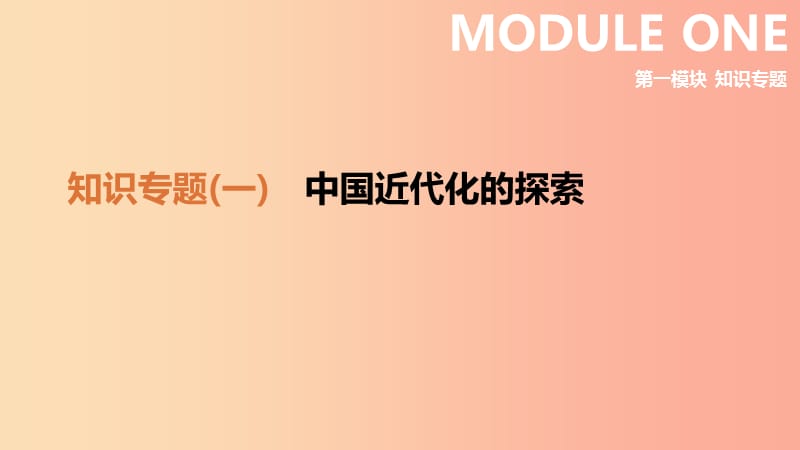 MODULE ONE
第一模块 知识专题

知识专题(一) 中国近代化的探索